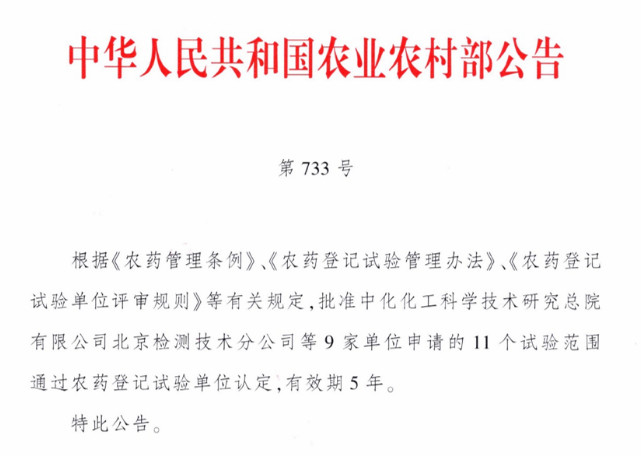 中华人民共和国农业农村部公告

第 733 号

根据《农药管理条例》、《农药登记试验管理办法》、《农药登记试验单位评审规则》等有关规定，批准中化化工科学技术研究总院有限公司北京检测技术分公司等 9 家单位申请的 11 个试验范围通过农药登记试验单位认定，有效期 5 年。

特此公告。